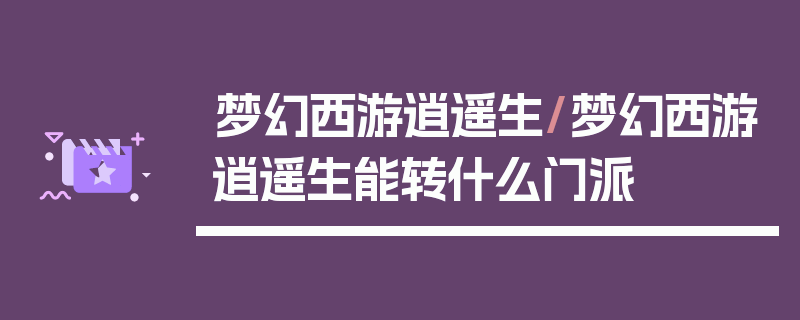 梦幻西游逍遥生/梦幻西游逍遥生能转什么门派